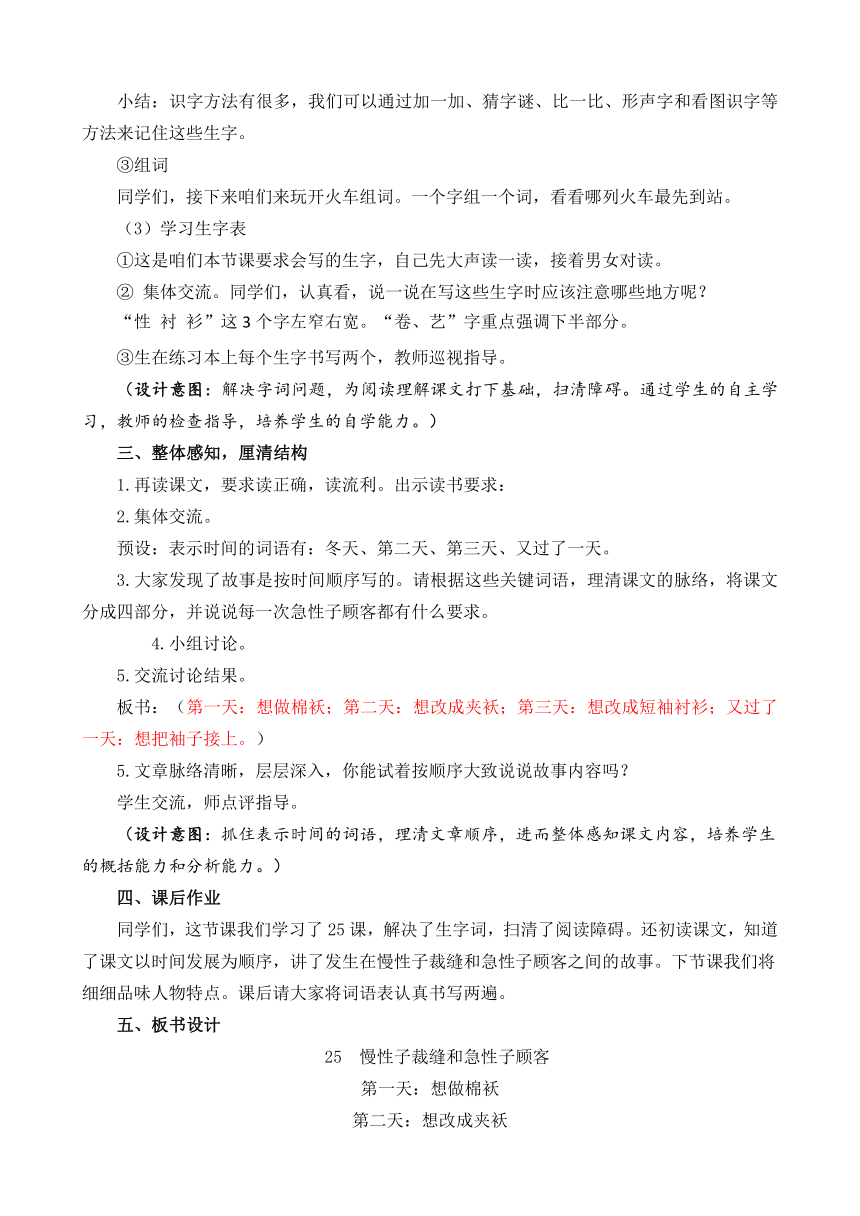 小结：识字方法有很多，我们可以通过加一加、猜字谜、比一比、形声字和看图识字等方法来记住这些生字。

③组词

同学们，接下来咱们来玩开火车组词。一个字组一个词，看看哪列火车最先到站。

（3）学习生字表

①这是咱们本节课要求会写的生字，自己先大声读一读，接着男女对读。

② 集体交流。同学们，认真看，说一说在写这些生字时应该注意哪些地方呢？

“性 衬 衫”这 3 个字左窄右宽。“卷、艺”字重点强调下半部分。

③生在练习本上每个生字书写两个，教师巡视指导。

（设计意图：解决字词问题，为阅读理解课文打下基础，扫清障碍。通过学生的自主学习，教师的检查指导，培养学生的自学能力。）

三、整体感知，厘清结构

1.再读课文，要求读正确，读流利。出示读书要求：

2.集体交流。

预设：表示时间的词语有：冬天、第二天、第三天、又过了一天。

3.大家发现了故事是按时间顺序写的。请根据这些关键词语，理清课文的脉络，将课文分成四部分，并说说每一次急性子顾客都有什么要求。

4.小组讨论。

5.交流讨论结果。

板书：（第一天：想做棉袄；第二天：想改成夹袄；第三天：想改成短袖衬衫；又过了一天：想把袖子接上。）

5.文章脉络清晰，层层深入，你能试着按顺序大致说说故事内容吗？

学生交流，师点评指导。

（设计意图：抓住表示时间的词语，理清文章顺序，进而整体感知课文内容，培养学生的概括能力和分析能力。）

四、课后作业

同学们，这节课我们学习了 25 课，解决了生字词，扫清了阅读障碍。还初读课文，知道了课文以时间发展为顺序，讲了发生在慢性子裁缝和急性子顾客之间的故事。下节课我们将细细品味人物特点。课后请大家将词语表认真书写两遍。

五、板书设计

25 慢性子裁缝和急性子顾客

第一天：想做棉袄

第二天：想改成夹袄